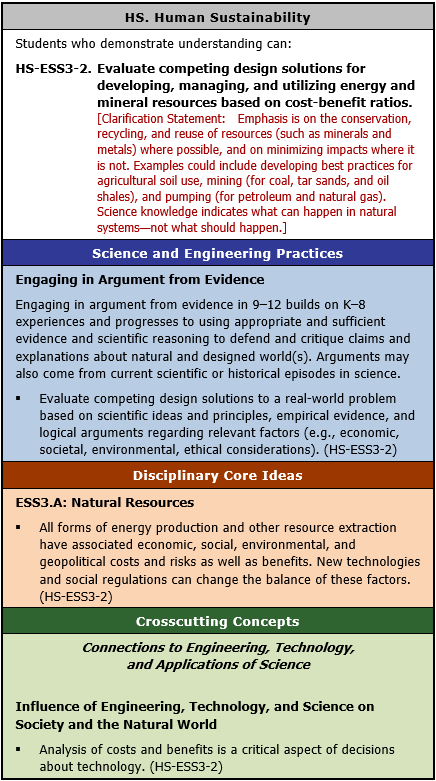 HS. Human Sustainability

Students who demonstrate understanding can:

HS-ESS3-2. Evaluate competing design solutions for developing, managing, and utilizing energy and mineral resources based on cost-benefit ratios. [Clarification Statement: Emphasis is on the conservation, recycling, and reuse of resources (such as minerals and metals) where possible, and on minimizing impacts where it is not. Examples could include developing best practices for agricultural soil use, mining (for coal, tar sands, and oil shales), and pumping (for petroleum and natural gas). Science knowledge indicates what can happen in natural systems—not what should happen.]

Science and Engineering Practices

Engaging in Argument from Evidence

Engaging in argument from evidence in 9–12 builds on K–8 experiences and progresses to using appropriate and sufficient evidence and scientific reasoning to defend and critique claims and explanations about natural and designed world(s). Arguments may also come from current scientific or historical episodes in science.

▪ Evaluate competing design solutions to a real-world problem based on scientific ideas and principles, empirical evidence, and logical arguments regarding relevant factors (e.g., economic, societal, environmental, ethical considerations). (HS-ESS3-2)

Disciplinary Core Ideas

ESS3.A: Natural Resources

▪ All forms of energy production and other resource extraction have associated economic, social, environmental, and geopolitical costs and risks as well as benefits. New technologies and social regulations can change the balance of these factors. (HS-ESS3-2)

Crosscutting Concepts

Connections to Engineering, Technology, and Applications of Science

Influence of Engineering, Technology, and Science on Society and the Natural World

▪ Analysis of costs and benefits is a critical aspect of decisions about technology. (HS-ESS3-2)